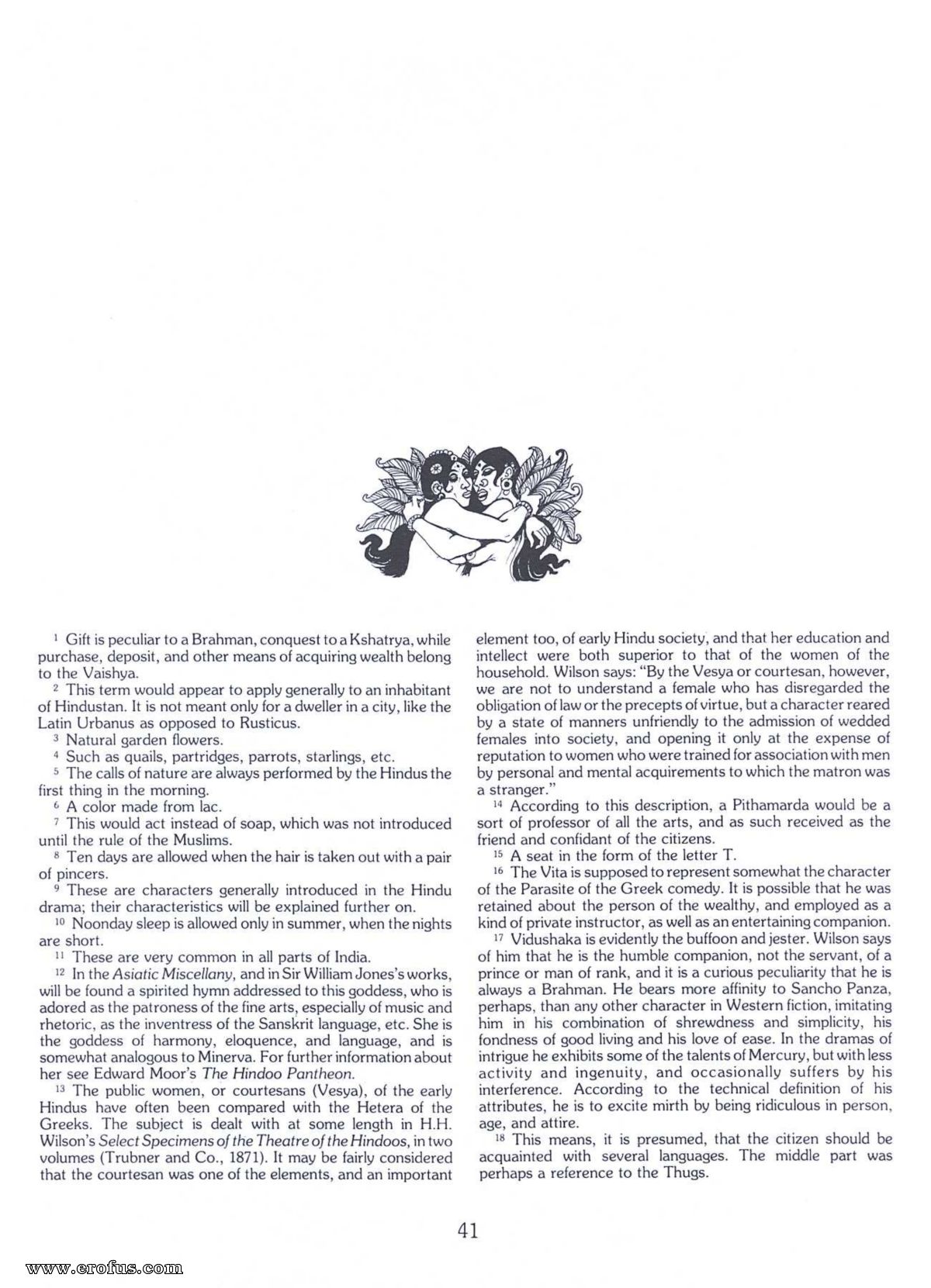 $^1$ Gift is peculiar to a Brahman, conquest to a Kshatrya, while purchase, deposit, and other means of acquiring wealth belong to the Vaishya.

$^2$ This term would appear to apply generally to an inhabitant of Hindustan. It is not meant only for a dweller in a city, like the Latin Urbanus as opposed to Rusticus.

$^3$ Natural garden flowers.

$^4$ Such as quails, partridges, parrots, starlings, etc.

$^5$ The calls of nature are always performed by the Hindus the first thing in the morning.

$^6$ A color made from lac.

$^7$ This would act instead of soap, which was not introduced until the rule of the Muslims.

$^8$ Ten days are allowed when the hair is taken out with a pair of pincers.

$^9$ These are characters generally introduced in the Hindu drama; their characteristics will be explained further on.

$^{10}$ Noonday sleep is allowed only in summer, when the nights are short.

$^{11}$ These are very common in all parts of India.

$^{12}$ In the Asiatic Miscellany, and in Sir William Jones's works, will be found a spirited hymn addressed to this goddess, who is adored as the patroness of the fine arts, especially of music and rhetoric, as the inventress of the Sanskrit language, etc. She is the goddess of harmony, eloquence, and language, and is somewhat analogous to Minerva. For further information about her see Edward Moor's The Hindoo Pantheon.

$^{13}$ The public women, or courtesans (Vesya), of the early Hindus have often been compared with the Hetera of the Greeks. The subject is dealt with at some length in H.H. Wilson's Select Specimens of the Theatre of the Hindoos, in two volumes (Trubner and Co., 1871). It may be fairly considered that the courtesan was one of the elements, and an important element too, of early Hindu society, and that her education and intellect were both superior to that of the women of the household. Wilson says: "By the Vesya or courtesan, however, we are not to understand a female who has disregarded the obligation of law or the precepts of virtue, but a character reared by a state of manners unfriendly to the admission of wedded females into society, and opening it only at the expense of reputation to women who were trained for association with men by personal and mental acquirements to which the matron was a stranger."

$^{14}$ According to this description, a Pithamarda would be a sort of professor of all the arts, and as such received as the friend and confidant of the citizens.

$^{15}$ A seat in the form of the letter T.

$^{16}$ The Vita is supposed to represent somewhat the character of the Parasite of the Greek comedy. It is possible that he was retained about the person of the wealthy, and employed as a kind of private instructor, as well as an entertaining companion.

$^{17}$ Vidushaka is evidently the buffoon and jester. Wilson says of him that he is the humble companion, not the servant, of a prince or man of rank, and it is a curious peculiarity that he is always a Brahman. He bears more affinity to Sancho Panza, perhaps, than any other character in Western fiction, imitating him in his combination of shrewdness and simplicity, his fondness of good living and his love of ease. In the dramas of intrigue he exhibits some of the talents of Mercury, but with less activity and ingenuity, and occasionally suffers by his interference. According to the technical definition of his attributes, he is to excite mirth by being ridiculous in person, age, and attire.

$^{18}$ This means, it is presumed, that the citizen should be acquainted with several languages. The middle part was perhaps a reference to the Thugs.

41

www.erofus.com